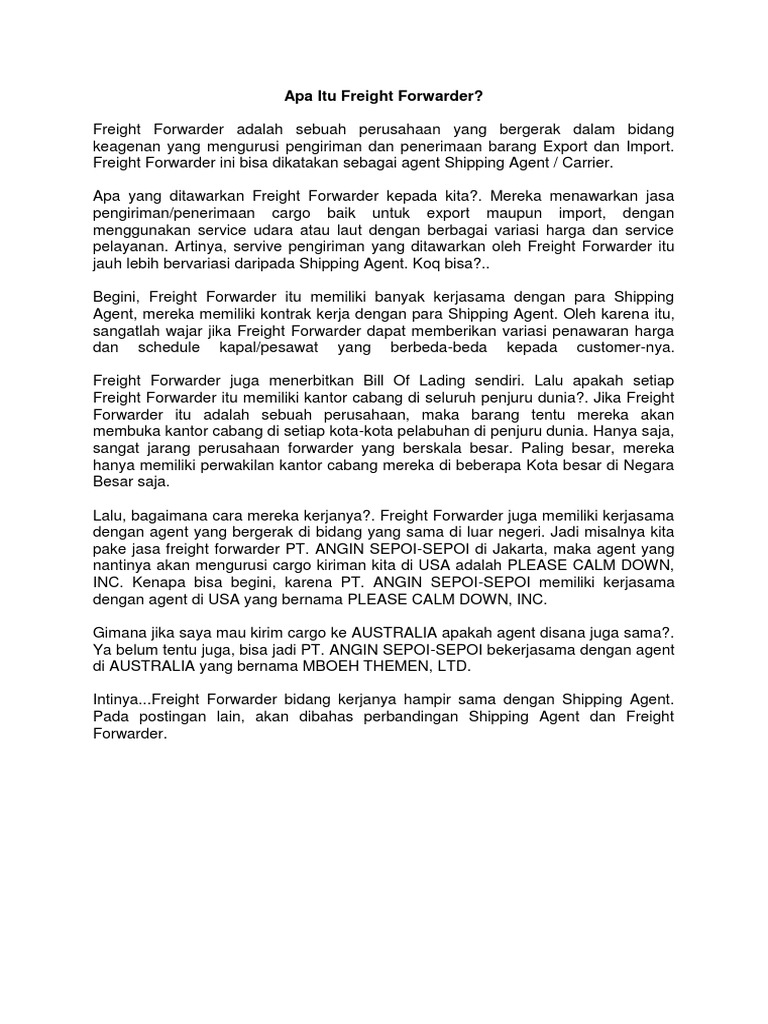 Apa Itu Freight Forwarder?

Freight Forwarder adalah sebuah perusahaan yang bergerak dalam bidang keagenan yang mengurusi pengiriman dan penerimaan barang Export dan Import. Freight Forwarder ini bisa dikatakan sebagai agent Shipping Agent / Carrier.

Apa yang ditawarkan Freight Forwarder kepada kita?. Mereka menawarkan jasa pengiriman/penerimaan cargo baik untuk export maupun import, dengan menggunakan service udara atau laut dengan berbagai variasi harga dan service pelayanan. Artinya, servive pengiriman yang ditawarkan oleh Freight Forwarder itu jauh lebih bervariasi daripada Shipping Agent. Koq bisa?..

Begini, Freight Forwarder itu memiliki banyak kerjasama dengan para Shipping Agent, mereka memiliki kontrak kerja dengan para Shipping Agent. Oleh karena itu, sangatlah wajar jika Freight Forwarder dapat memberikan variasi penawaran harga dan schedule kapal/pesawat yang berbeda-beda kepada customer-nya.

Freight Forwarder juga menerbitkan Bill Of Lading sendiri. Lalu apakah setiap Freight Forwarder itu memiliki kantor cabang di seluruh penjuru dunia?. Jika Freight Forwarder itu adalah sebuah perusahaan, maka barang tentu mereka akan membuka kantor cabang di setiap kota-kota pelabuhan di penjuru dunia. Hanya saja, sangat jarang perusahaan forwarder yang berskala besar. Paling besar, mereka hanya memiliki perwakilan kantor cabang mereka di beberapa Kota besar di Negara Besar saja.

Lalu, bagaimana cara mereka kerjanya?. Freight Forwarder juga memiliki kerjasama dengan agent yang bergerak di bidang yang sama di luar negeri. Jadi misalnya kita pake jasa freight forwarder PT. ANGIN SEPOI-SEPOI di Jakarta, maka agent yang nantinya akan mengurusi cargo kiriman kita di USA adalah PLEASE CALM DOWN, INC. Kenapa bisa begini, karena PT. ANGIN SEPOI-SEPOI memiliki kerjasama dengan agent di USA yang bernama PLEASE CALM DOWN, INC.

Gimana jika saya mau kirim cargo ke AUSTRALIA apakah agent disana juga sama?. Ya belum tentu juga, bisa jadi PT. ANGIN SEPOI-SEPOI bekerjasama dengan agent di AUSTRALIA yang bernama MBOEH THEMEN, LTD.

Intinya...Freight Forwarder bidang kerjanya hampir sama dengan Shipping Agent. Pada postingan lain, akan dibahas perbandingan Shipping Agent dan Freight Forwarder.